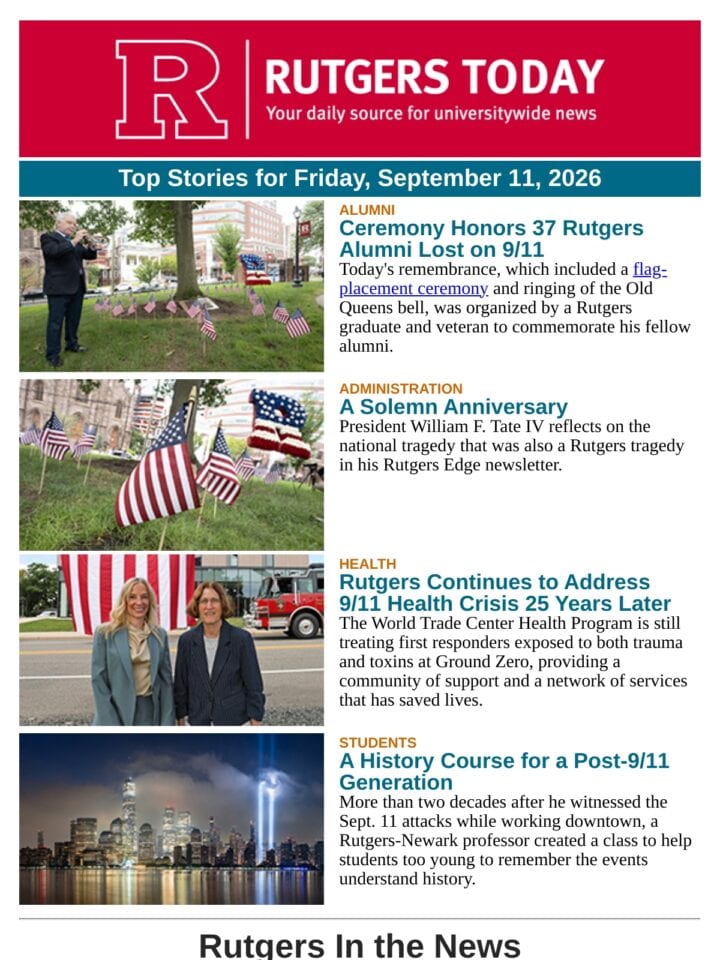 R

RUTGERS TODAY
Your daily source for universitywide news

Top Stories for Friday, September 11, 2026

ALUMNI
Ceremony Honors 37 Rutgers Alumni Lost on 9/11
Today's remembrance, which included a flag-placement ceremony and ringing of the Old Queens bell, was organized by a Rutgers graduate and veteran to commemorate his fellow alumni.

ADMINISTRATION
A Solemn Anniversary
President William F. Tate IV reflects on the national tragedy that was also a Rutgers tragedy in his Rutgers Edge newsletter.

HEALTH
Rutgers Continues to Address 9/11 Health Crisis 25 Years Later
The World Trade Center Health Program is still treating first responders exposed to both trauma and toxins at Ground Zero, providing a community of support and a network of services that has saved lives.

STUDENTS
A History Course for a Post-9/11 Generation
More than two decades after he witnessed the Sept. 11 attacks while working downtown, a Rutgers-Newark professor created a class to help students too young to remember the events understand history.

Rutgers In the News